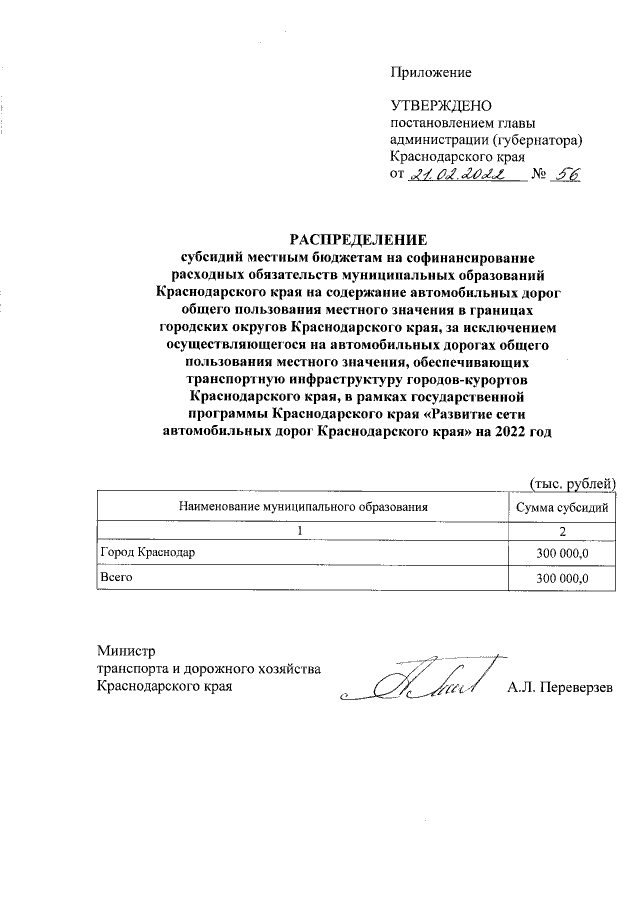 Приложение

УТВЕРЖДЕНО
постановлением главы администрации (губернатора) Краснодарского края
от 21.02.2022 № 56

РАСПРЕДЕЛЕНИЕ
субсидий местным бюджетам на софинансирование расходных обязательств муниципальных образований Краснодарского края на содержание автомобильных дорог общего пользования местного значения в границах городских округов Краснодарского края, за исключением осуществляющегося на автомобильных дорогах общего пользования местного значения, обеспечивающих транспортную инфраструктуру городов-курортов Краснодарского края, в рамках государственной программы Краснодарского края «Развитие сети автомобильных дорог Краснодарского края» на 2022 год

(тыс. рублей)

| Наименование муниципального образования | Сумма субсидий |
|---|---|
| 1 | 2 |
| Город Краснодар | 300 000,0 |
| Всего | 300 000,0 |

Министр
транспорта и дорожного хозяйства
Краснодарского края
А.Л. Переверзев